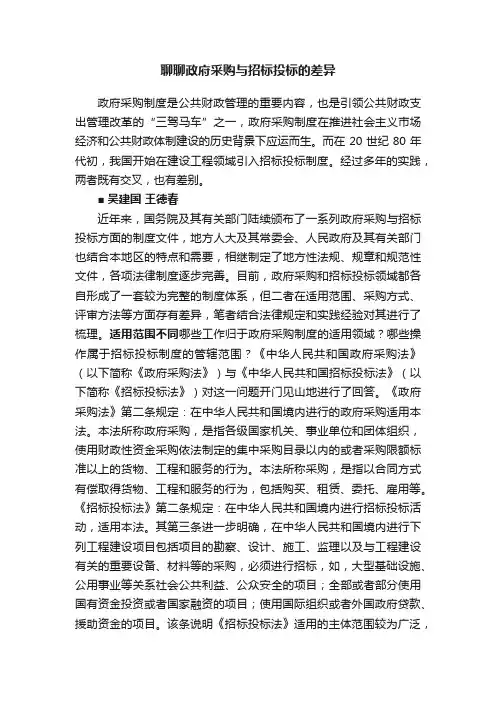 聊聊政府采购与招标投标的差异

政府采购制度是公共财政管理的重要内容，也是引领公共财政支出管理改革的“三驾马车”之一，政府采购制度在推进社会主义市场经济和公共财政体制建设的历史背景下应运而生。而在 20 世纪 80 年代初，我国开始在建设工程领域引入招标投标制度。经过多年的实践，两者既有交叉，也有差别。

■ 吴建国 王德春

近年来，国务院及其有关部门陆续颁布了一系列政府采购与招标投标方面的制度文件，地方人大及其常委会、人民政府及其有关部门也结合本地区的特点和需要，相继制定了地方性法规、规章和规范性文件，各项法律制度逐步完善。目前，政府采购和招标投标领域都各自形成了一套较为完整的制度体系，但二者在适用范围、采购方式、评审方法等方面存有差异，笔者结合法律规定和实践经验对其进行了梳理。适用范围不同哪些工作归于政府采购制度的适用领域？哪些操作属于招标投标制度的管辖范围？《中华人民共和国政府采购法》（以下简称《政府采购法》）与《中华人民共和国招标投标法》（以下简称《招标投标法》）对这一问题开门见山地进行了回答。《政府采购法》第二条规定：在中华人民共和国境内进行的政府采购适用本法。本法所称政府采购，是指各级国家机关、事业单位和团体组织，使用财政性资金采购依法制定的集中采购目录以内的或者采购限额标准以上的货物、工程和服务的行为。本法所称采购，是指以合同方式有偿取得货物、工程和服务的行为，包括购买、租赁、委托、雇用等。《招标投标法》第二条规定：在中华人民共和国境内进行招标投标活动，适用本法。其第三条进一步明确，在中华人民共和国境内进行下列工程建设项目包括项目的勘察、设计、施工、监理以及与工程建设有关的重要设备、材料等的采购，必须进行招标，如，大型基础设施、公用事业等关系社会公共利益、公众安全的项目；全部或者部分使用国有资金投资或者国家融资的项目；使用国际组织或者外国政府贷款、援助资金的项目。该条说明《招标投标法》适用的主体范围较为广泛，